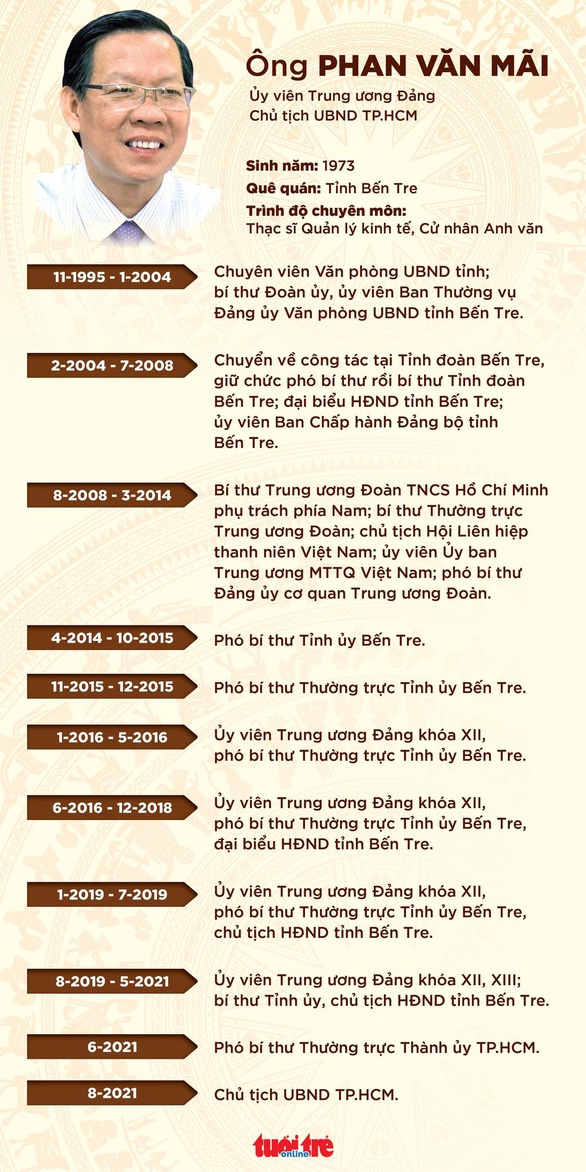 Ông PHAN VĂN MÃI

Ủy viên Trung ương Đảng
Chủ tịch UBND TP.HCM

Sinh năm: 1973
Quê quán: Tỉnh Bến Tre
Trình độ chuyên môn:
Thạc sĩ Quản lý kinh tế, Cử nhân Anh văn

11-1995 - 1-2004
Chuyên viên Văn phòng UBND tỉnh; bí thư Đoàn ủy, ủy viên Ban Thường vụ Đảng ủy Văn phòng UBND tỉnh Bến Tre.

2-2004 - 7-2008
Chuyển về công tác tại Tỉnh đoàn Bến Tre, giữ chức phó bí thư rồi bí thư Tỉnh đoàn Bến Tre; đại biểu HĐND tỉnh Bến Tre; ủy viên Ban Chấp hành Đảng bộ tỉnh Bến Tre.

8-2008 - 3-2014
Bí thư Trung ương Đoàn TNCS Hồ Chí Minh phụ trách phía Nam; bí thư Thường trực Trung ương Đoàn; chủ tịch Hội Liên hiệp thanh niên Việt Nam; ủy viên Ủy ban Trung ương MTTQ Việt Nam; phó bí thư Đảng ủy cơ quan Trung ương Đoàn.

4-2014 - 10-2015
Phó bí thư Tỉnh ủy Bến Tre.

11-2015 - 12-2015
Phó bí thư Thường trực Tỉnh ủy Bến Tre.

1-2016 - 5-2016
Ủy viên Trung ương Đảng khóa XII, phó bí thư Thường trực Tỉnh ủy Bến Tre.

6-2016 - 12-2018
Ủy viên Trung ương Đảng khóa XII, phó bí thư Thường trực Tỉnh ủy Bến Tre, đại biểu HĐND tỉnh Bến Tre.

1-2019 - 7-2019
Ủy viên Trung ương Đảng khóa XII, phó bí thư Thường trực Tỉnh ủy Bến Tre, chủ tịch HĐND tỉnh Bến Tre.

8-2019 - 5-2021
Ủy viên Trung ương Đảng khóa XII, XIII; bí thư Tỉnh ủy, chủ tịch HĐND tỉnh Bến Tre.

6-2021
Phó bí thư Thường trực Thành ủy TP.HCM.

8-2021
Chủ tịch UBND TP.HCM.

tuổi trẻ online